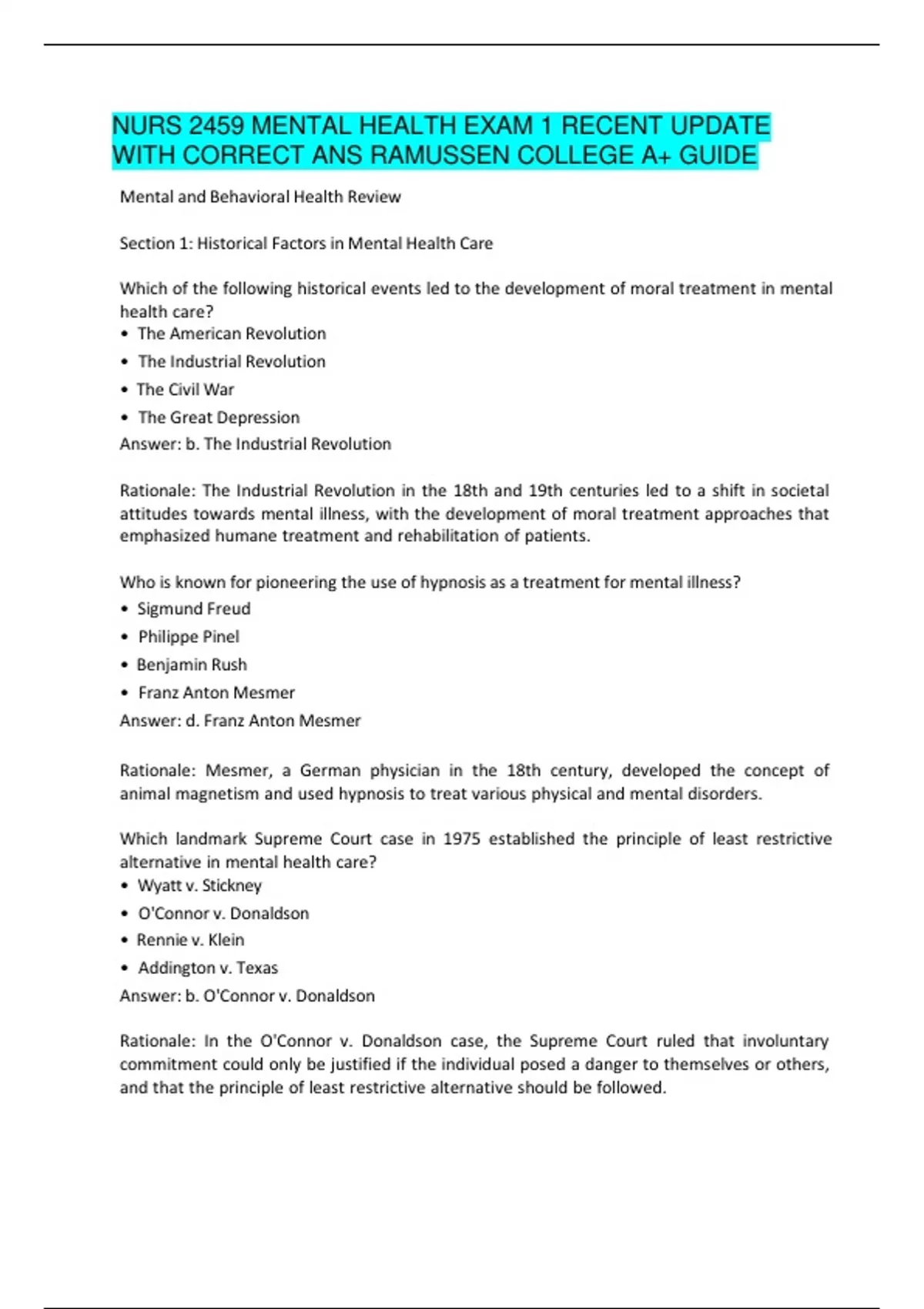 NURS 2459 MENTAL HEALTH EXAM 1 RECENT UPDATE WITH CORRECT ANS RAMUSSEN COLLEGE A+ GUIDE

Mental and Behavioral Health Review

Section 1: Historical Factors in Mental Health Care

Which of the following historical events led to the development of moral treatment in mental health care?
• The American Revolution
• The Industrial Revolution
• The Civil War
• The Great Depression
Answer: b. The Industrial Revolution

Rationale: The Industrial Revolution in the 18th and 19th centuries led to a shift in societal attitudes towards mental illness, with the development of moral treatment approaches that emphasized humane treatment and rehabilitation of patients.

Who is known for pioneering the use of hypnosis as a treatment for mental illness?
• Sigmund Freud
• Philippe Pinel
• Benjamin Rush
• Franz Anton Mesmer
Answer: d. Franz Anton Mesmer

Rationale: Mesmer, a German physician in the 18th century, developed the concept of animal magnetism and used hypnosis to treat various physical and mental disorders.

Which landmark Supreme Court case in 1975 established the principle of least restrictive alternative in mental health care?
• Wyatt v. Stickney
• O'Connor v. Donaldson
• Rennie v. Klein
• Addington v. Texas
Answer: b. O'Connor v. Donaldson

Rationale: In the O'Connor v. Donaldson case, the Supreme Court ruled that involuntary commitment could only be justified if the individual posed a danger to themselves or others, and that the principle of least restrictive alternative should be followed.